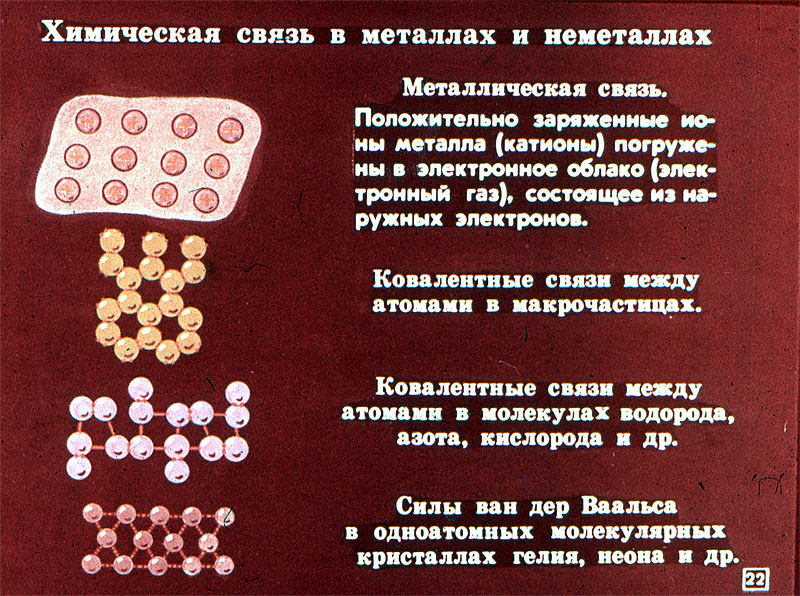 Химическая связь в металлах и неметаллах

Металлическая связь.

Положительно заряженные ионы металла (катионы) погружены в электронное облако (электронный газ), состоящее из наружных электронов.

Ковалентные связи между атомами в макрочастицах.

Ковалентные связи между атомами в молекулах водорода, азота, кислорода и др.

Силы ван дер Ваальса в одноатомных молекулярных кристаллах гелия, неона и др.

22